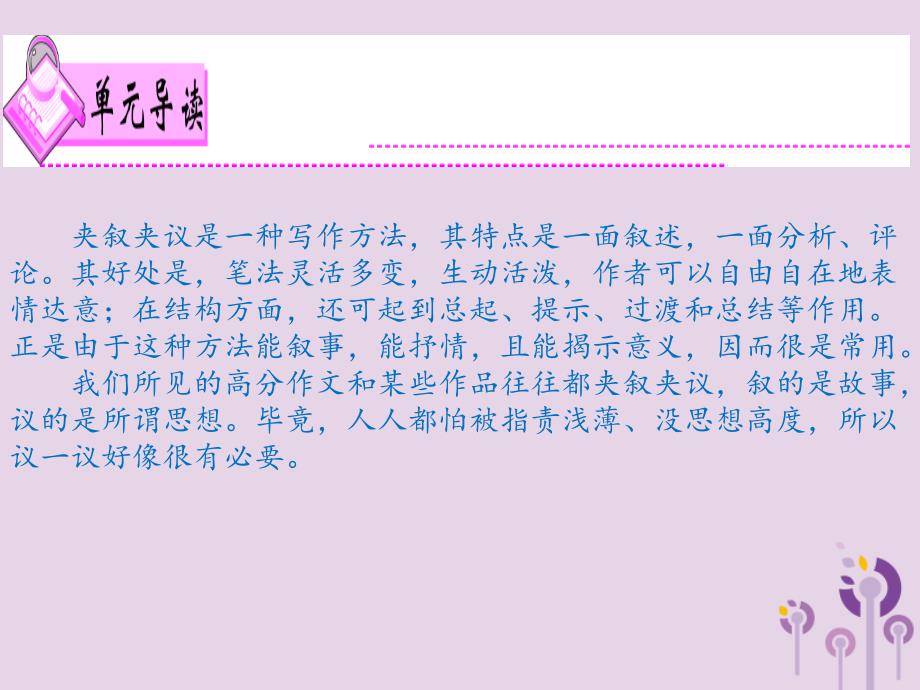 单元导读

夹叙夹议是一种写作方法，其特点是一面叙述，一面分析、评论。其好处是，笔法灵活多变，生动活泼，作者可以自由自在地表情达意；在结构方面，还可起到总起、提示、过渡和总结等作用。正是由于这种方法能叙事，能抒情，且能揭示意义，因而很是常用。

我们所见的高分作文和某些作品往往都夹叙夹议，叙的是故事，议的是所谓思想。毕竟，人人都怕被指责浅薄、没思想高度，所以议一议好像很有必要。